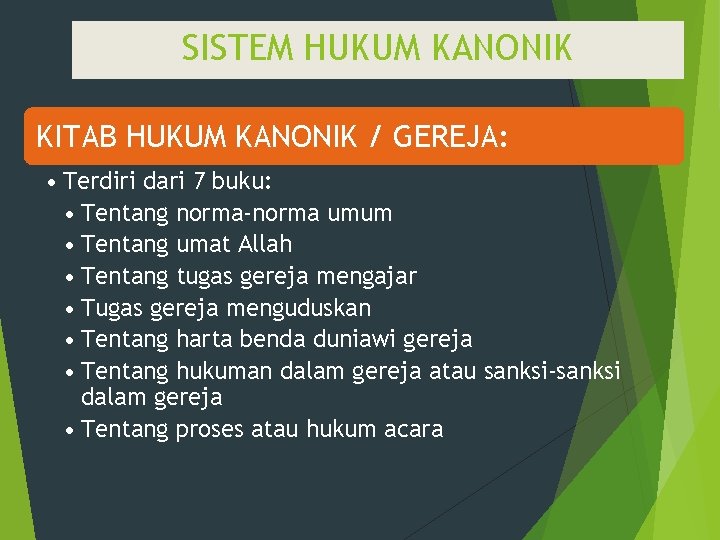 SISTEM HUKUM KANONIK

KITAB HUKUM KANONIK / GEREJA:

• Terdiri dari 7 buku:
  • Tentang norma-norma umum
  • Tentang umat Allah
  • Tentang tugas gereja mengajar
  • Tugas gereja menguduskan
  • Tentang harta benda duniawi gereja
  • Tentang hukuman dalam gereja atau sanksi-sanksi dalam gereja
  • Tentang proses atau hukum acara